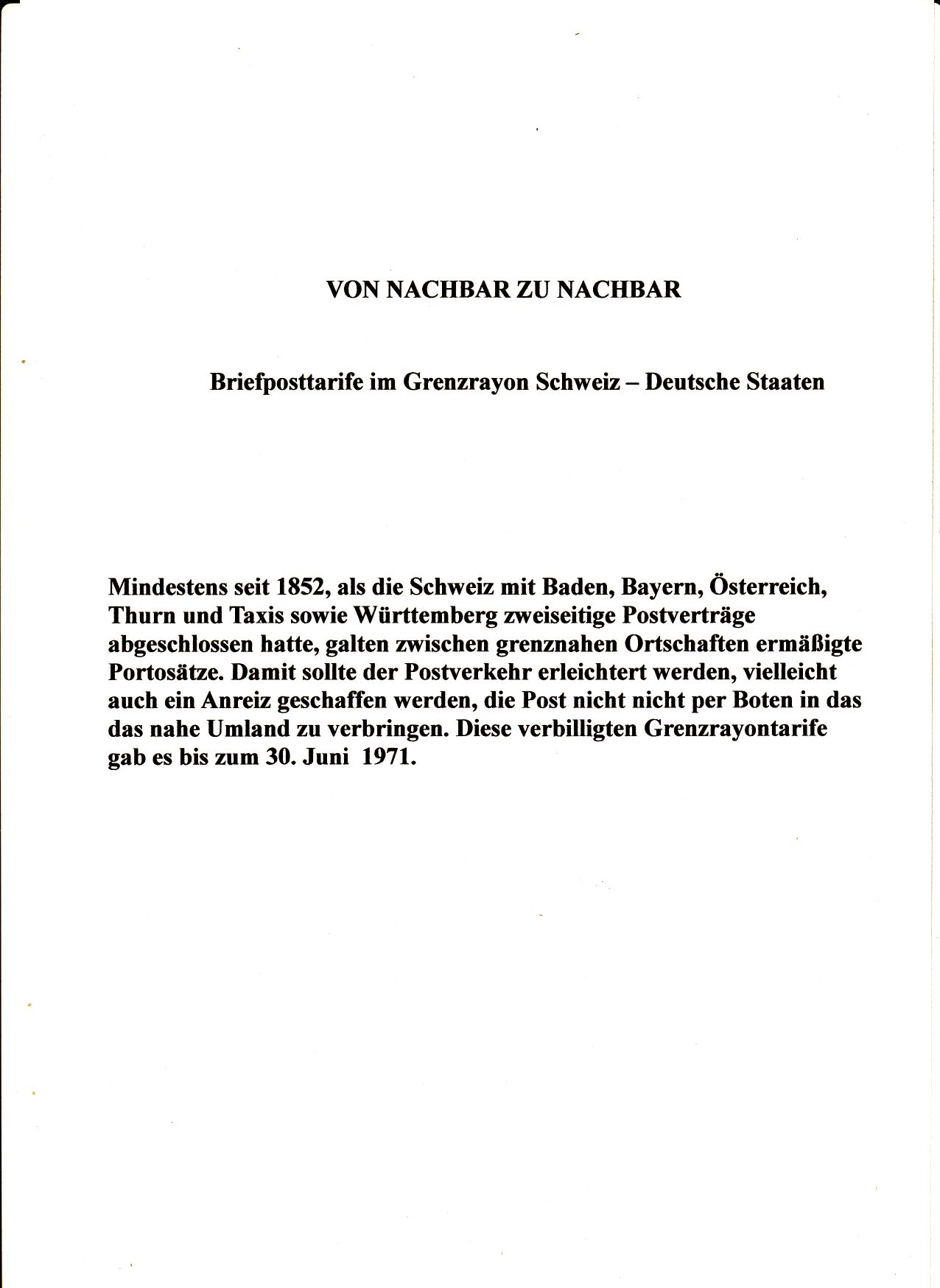 VON NACHBAR ZU NACHBAR

Briefposttarife im Grenzrayon Schweiz – Deutsche Staaten

Mindestens seit 1852, als die Schweiz mit Baden, Bayern, Österreich, Thurn und Taxis sowie Württemberg zweiseitige Postverträge abgeschlossen hatte, galten zwischen grenznahen Ortschaften ermäßigte Portosätze. Damit sollte der Postverkehr erleichtert werden, vielleicht auch ein Anreiz geschaffen werden, die Post nicht nicht per Boten in das das nahe Umland zu verbringen. Diese verbilligten Grenzrayontarife gab es bis zum 30. Juni 1971.